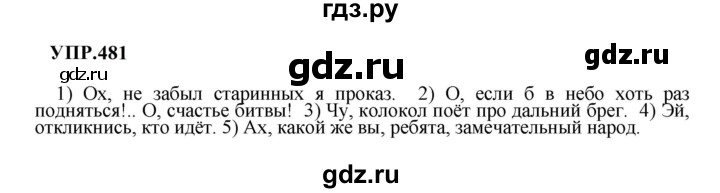 гдз.ру

УПР.481

gdz.ru

gdz.ru

gdz.ru

1) Ох, не забыл старинных я проказ. 2) О, если б в небо хоть раз подняться!.. О, счастье битвы! 3) Чу, колокол поёт про дальний брег. 4) Эй, откликнись, кто идёт. 5) Ах, какой же вы, ребята, замечательный народ.

gdz.ru